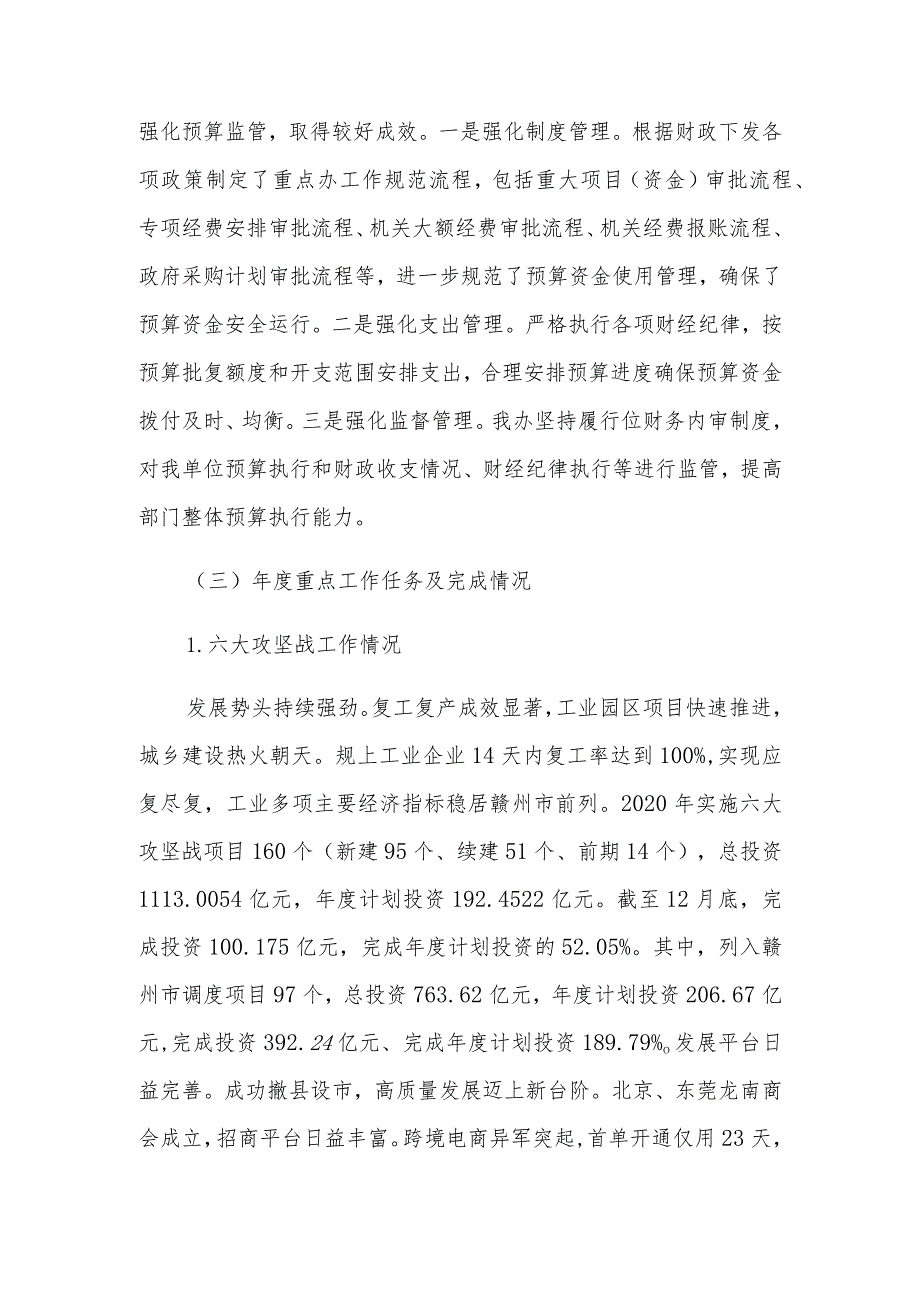 强化预算监管，取得较好成效。一是强化制度管理。根据财政下发各项政策制定了重点办工作规范流程，包括重大项目（资金）审批流程、专项经费安排审批流程、机关大额经费审批流程、机关经费报账流程、政府采购计划审批流程等，进一步规范了预算资金使用管理，确保了预算资金安全运行。二是强化支出管理。严格执行各项财经纪律，按预算批复额度和开支范围安排支出，合理安排预算进度确保预算资金拨付及时、均衡。三是强化监督管理。我办坚持履行位财务内审制度，对我单位预算执行和财政收支情况、财经纪律执行等进行监管，提高部门整体预算执行能力。

（三）年度重点工作任务及完成情况

1.六大攻坚战工作情况

发展势头持续强劲。复工复产成效显著，工业园区项目快速推进，城乡建设热火朝天。规上工业企业14天内复工率达到100%,实现应复尽复，工业多项主要经济指标稳居赣州市前列。2020年实施六大攻坚战项目160个（新建95个、续建51个、前期14个），总投资1113.0054亿元，年度计划投资192.4522亿元。截至12月底，完成投资100.175亿元，完成年度计划投资的52.05%。其中，列入赣州市调度项目97个，总投资763.62亿元，年度计划投资206.67亿元，完成投资392.24亿元、完成年度计划投资189.79%。发展平台日益完善。成功撤县设市，高质量发展迈上新台阶。北京、东莞龙南商会成立，招商平台日益丰富。跨境电商异军突起，首单开通仅用23天，